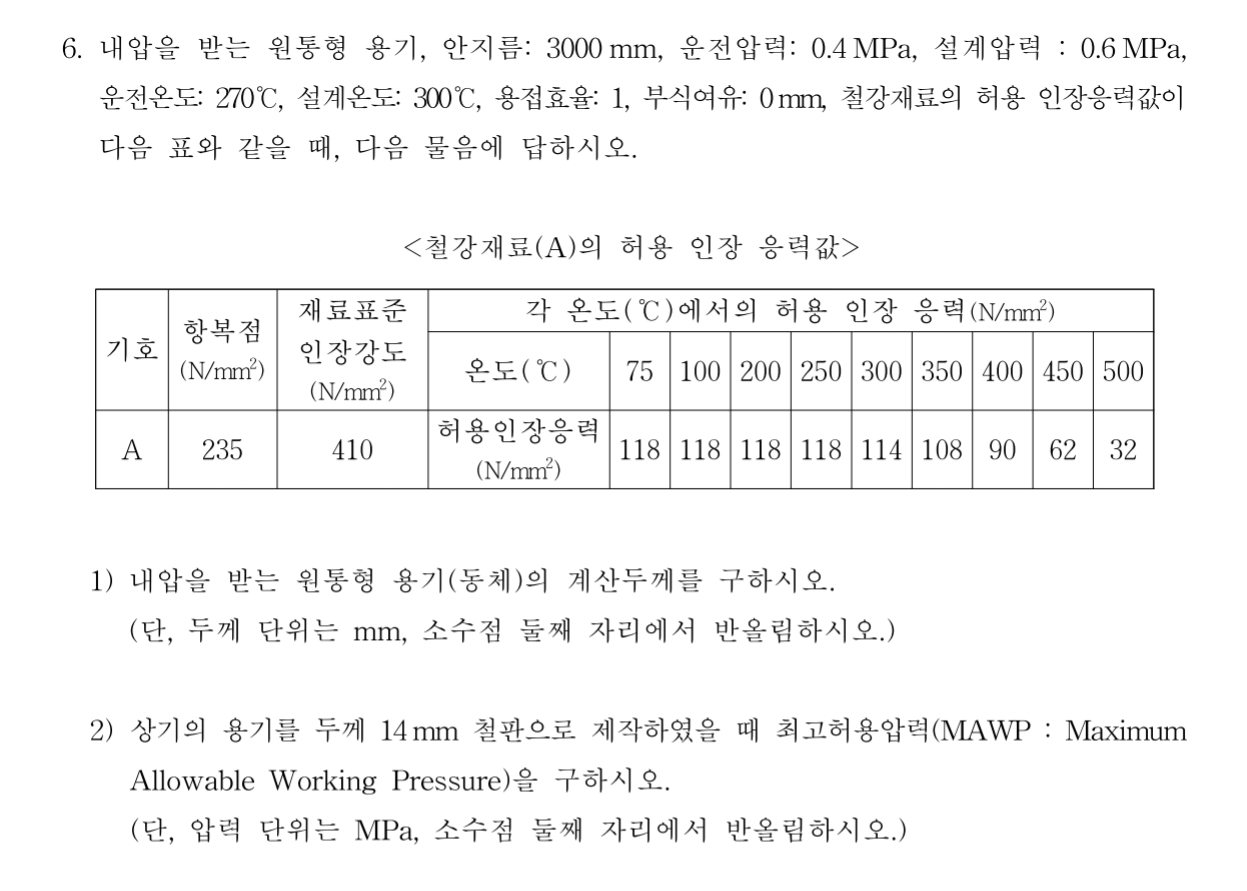 6. 내압을 받는 원통형 용기, 안지름: 3000 mm, 운전압력: 0.4 MPa, 설계압력 : 0.6 MPa, 운전온도: 270℃, 설계온도: 300℃, 용접효율: 1, 부식여유: 0 mm, 철강재료의 허용 인장응력값이 다음 표와 같을 때, 다음 물음에 답하시오.

<철강재료(A)의 허용 인장 응력값>

| 기호 | 항복점 (N/mm$^2$) | 재료표준 인장강도 (N/mm$^2$) | 각 온도(℃)에서의 허용 인장 응력(N/mm$^2$) | | | | | | | | | |
|---|---|---|---|---|---|---|---|---|---|---|---|---|
| | | | 온도(℃) | 75 | 100 | 200 | 250 | 300 | 350 | 400 | 450 | 500 |
| A | 235 | 410 | 허용인장응력 (N/mm$^2$) | 118 | 118 | 118 | 118 | 114 | 108 | 90 | 62 | 32 |

1) 내압을 받는 원통형 용기(동체)의 계산두께를 구하시오.
(단, 두께 단위는 mm, 소수점 둘째 자리에서 반올림하시오.)

2) 상기의 용기를 두께 14 mm 철판으로 제작하였을 때 최고허용압력(MAWP : Maximum Allowable Working Pressure)을 구하시오.
(단, 압력 단위는 MPa, 소수점 둘째 자리에서 반올림하시오.)